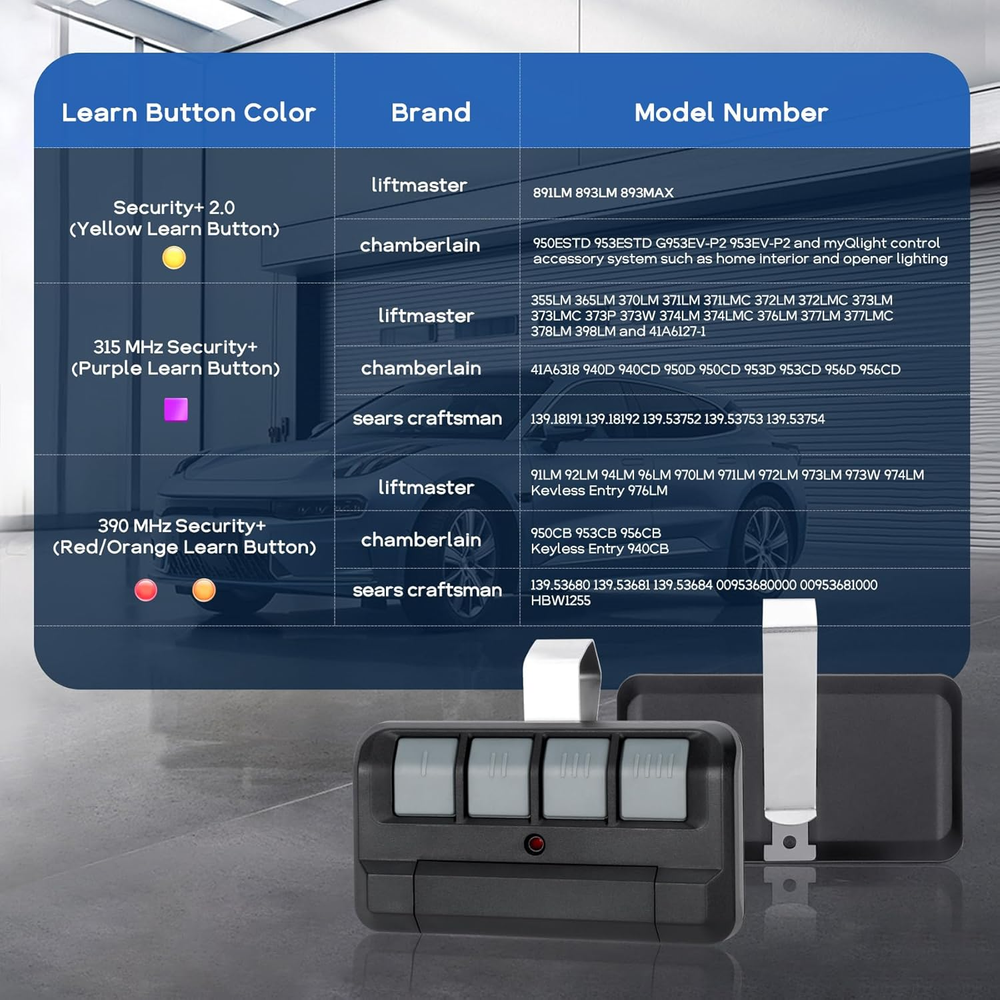 | Learn Button Color | Brand | Model Number |
|---|---|---|
| Security+ 2.0 (Yellow Learn Button) | liftmaster | 891LM 893LM 893MAX |
| | chamberlain | 950ESTD 953ESTD G953EV-P2 953EV-P2 and myQlight control accessory system such as home interior and opener lighting |
| 315 MHz Security+ (Purple Learn Button) | liftmaster | 355LM 365LM 370LM 371LM 371LMC 372LM 372LMC 373LM 373LMC 373P 373W 374LM 374LMC 376LM 377LM 377LMC 378LM 398LM and 41A6127-1 |
| | chamberlain | 41A6318 940D 940CD 950D 950CD 953D 953CD 956D 956CD |
| | sears craftsman | 139.18191 139.18192 139.53752 139.53753 139.53754 |
| 390 MHz Security+ (Red/Orange Learn Button) | liftmaster | 91LM 92LM 94LM 96LM 970LM 971LM 972LM 973LM 973W 974LM Kevless Entry 976LM |
| | chamberlain | 950CB 953CB 956CB Keyless Entry 940CB |
| | sears craftsman | 139.53680 139.53681 139.53684 00953680000 00953681000 HBW1255 |